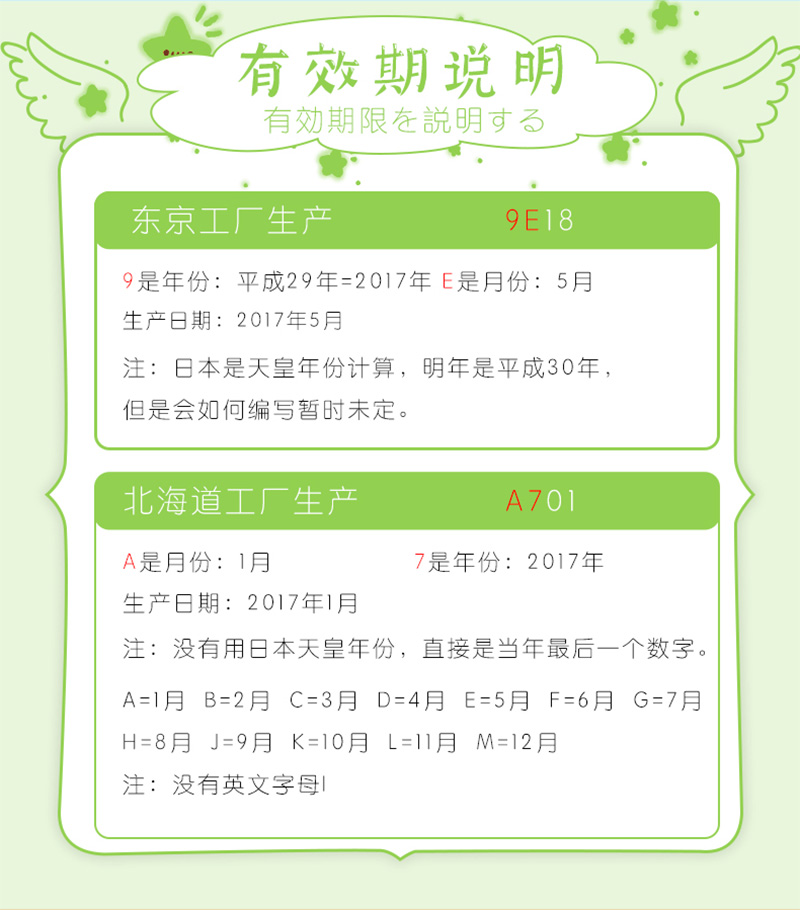 有效期说明
有効期限を説明する

东京工厂生产 9E18

9是年份：平成29年=2017年 E是月份：5月

生产日期：2017年5月

注：日本是天皇年份计算，明年是平成30年，但是会如何编写暂时未定。

北海道工厂生产 A701

A是月份：1月 7是年份：2017年

生产日期：2017年1月

注：没有用日本天皇年份，直接是当年最后一个数字。

A=1月 B=2月 C=3月 D=4月 E=5月 F=6月 G=7月

H=8月 J=9月 K=10月 L=11月 M=12月

注：没有英文字母I